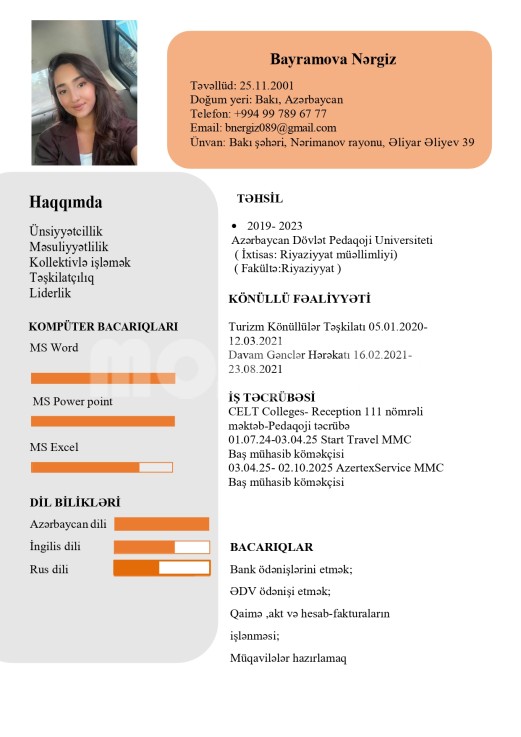 Bayramova Nərgiz

Təvəllüd: 25.11.2001
Doğum yeri: Bakı, Azərbaycan
Telefon: +994 99 789 67 77
Email: bnergiz089@gmail.com
Ünvan: Bakı şəhəri, Nərimanov rayonu, Əliyar Əliyev 39

Haqqımda

Ünsiyyətcillik
Məsuliyyətlilik
Kollektivlə işləmək
Təşkilatçılıq
Liderlik

KOMPÜTER BACARIQLARI

MS Word

MS Power point

MS Excel

DİL BİLİKLƏRİ

Azərbaycan dili

İngilis dili

Rus dili

TƏHSİL

• 2019- 2023
Azərbaycan Dövlət Pedaqoji Universiteti
( İxtisas: Riyaziyyat müəllimliyi)
( Fakültə:Riyaziyyat )

KÖNÜLLÜ FƏALİYYƏTİ

Turizm Könüllülər Təşkilatı 05.01.2020-12.03.2021
Davam Gənclər Hərəkatı 16.02.2021-23.08.2021

İŞ TƏCRÜBƏSİ
CELT Colleges- Reception 111 nömrəli məktəb-Pedaqoji təcrübə
01.07.24-03.04.25 Start Travel MMC
Baş mühasib köməkçisi
03.04.25- 02.10.2025 AzertexService MMC
Baş mühasib köməkçisi

BACARIQLAR

Bank ödənişlərini etmək;

ƏDV ödənişi etmək;

Qaimə ,akt və hesab-fakturaların

işlənməsi;

Müqavilələr hazırlamaq